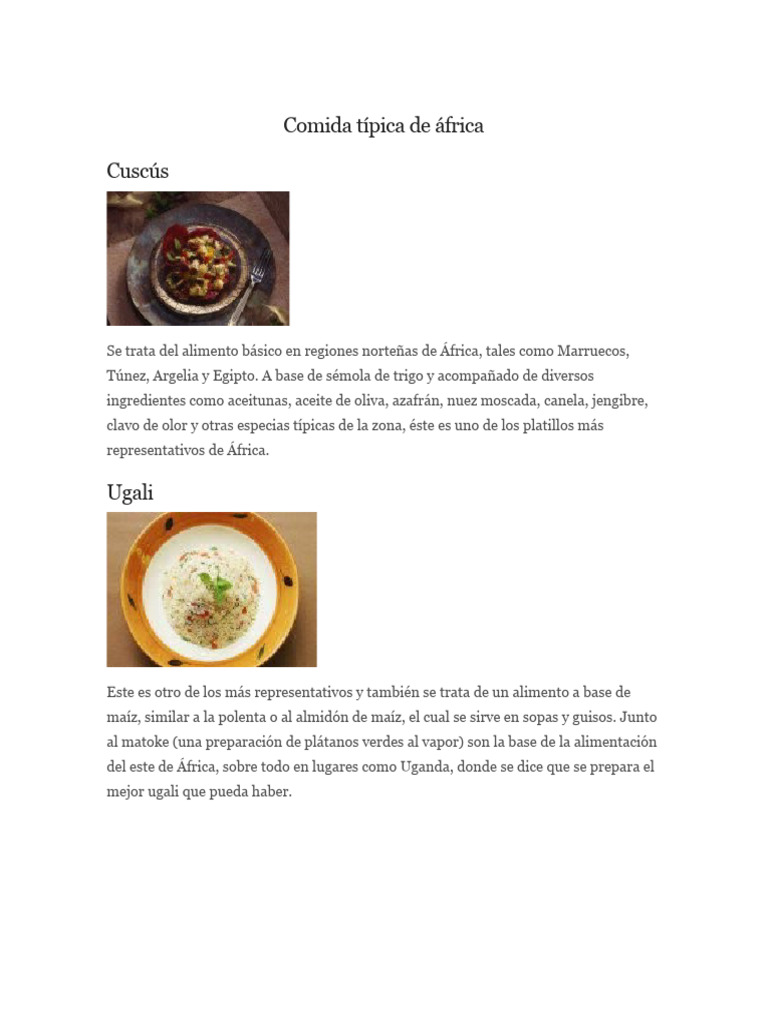 Comida típica de áfrica

Cuscús

Se trata del alimento básico en regiones norteñas de África, tales como Marruecos, Túnez, Argelia y Egipto. A base de sémola de trigo y acompañado de diversos ingredientes como aceitunas, aceite de oliva, azafrán, nuez moscada, canela, jengibre, clavo de olor y otras especias típicas de la zona, éste es uno de los platillos más representativos de África.

Ugali

Este es otro de los más representativos y también se trata de un alimento a base de maíz, similar a la polenta o al almidón de maíz, el cual se sirve en sopas y guisos. Junto al matoke (una preparación de plátanos verdes al vapor) son la base de la alimentación del este de África, sobre todo en lugares como Uganda, donde se dice que se prepara el mejor ugali que pueda haber.